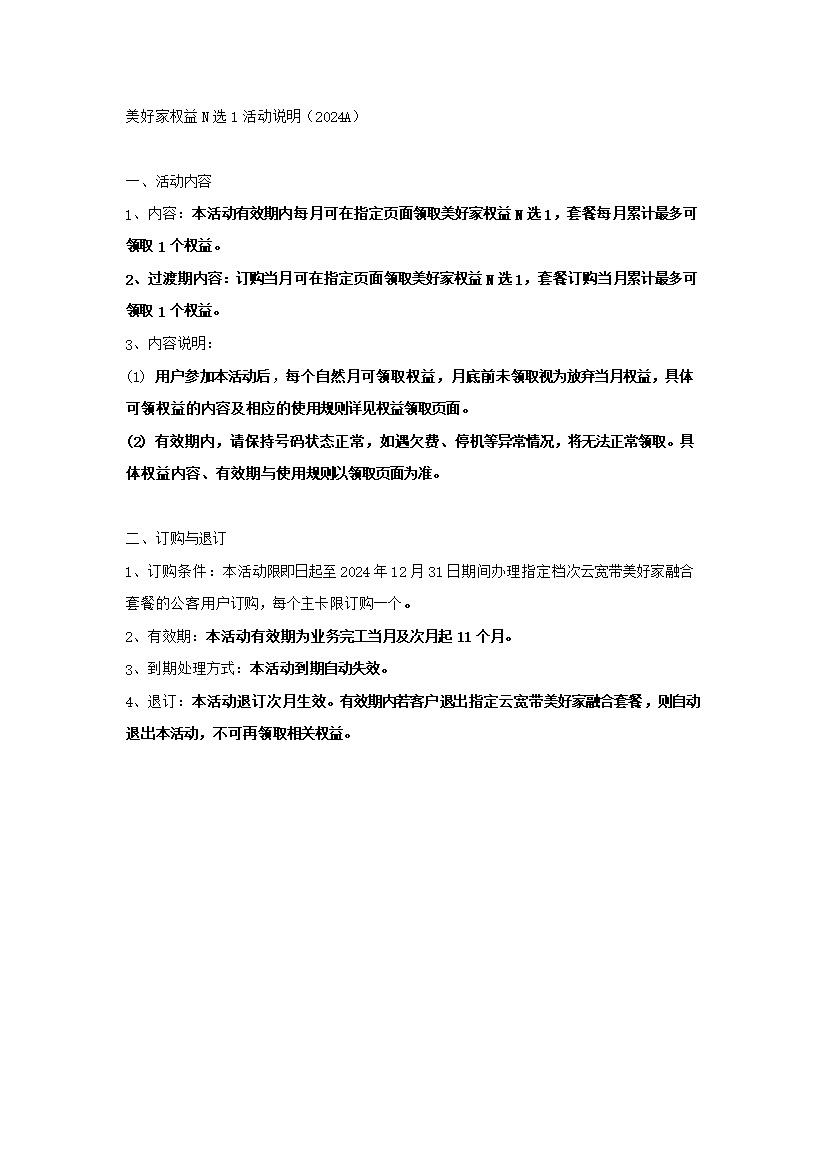 美好家权益 N 选 1 活动说明（2024A）

一、活动内容

1、内容：本活动有效期内每月可在指定页面领取美好家权益 N 选 1，套餐每月累计最多可领取 1 个权益。

2、过渡期内容：订购当月可在指定页面领取美好家权益 N 选 1，套餐订购当月累计最多可领取 1 个权益。

3、内容说明：

(1) 用户参加本活动后，每个自然月可领取权益，月底前未领取视为放弃当月权益，具体可领权益的内容及相应的使用规则详见权益领取页面。

(2) 有效期内，请保持号码状态正常，如遇欠费、停机等异常情况，将无法正常领取。具体权益内容、有效期与使用规则以领取页面为准。

二、订购与退订

1、订购条件：本活动限即日起至 2024 年 12 月 31 日期间办理指定档次云宽带美好家融合套餐的公客用户订购，每个主卡限订购一个。

2、有效期：本活动有效期为业务完工当月及次月起 11 个月。

3、到期处理方式：本活动到期自动失效。

4、退订：本活动退订次月生效。有效期内若客户退出指定云宽带美好家融合套餐，则自动退出本活动，不可再领取相关权益。